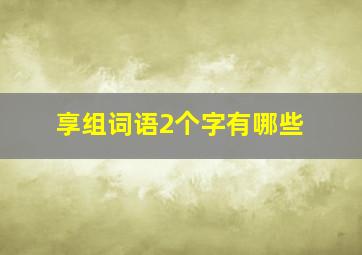 享组词语2个字有哪些